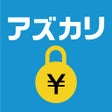 アズカリ

¥